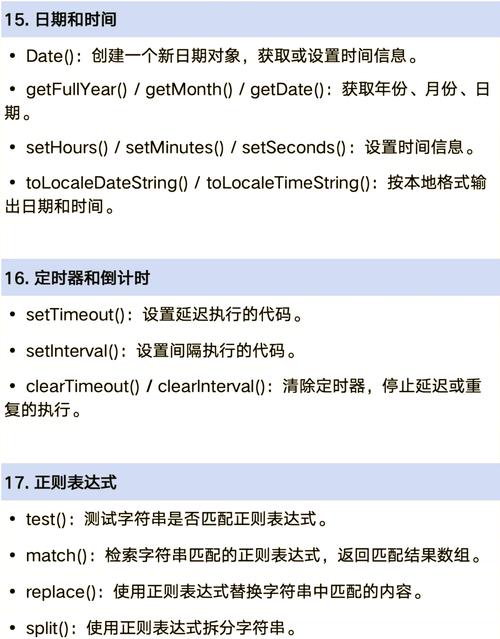 15. 日期和时间

• Date()：创建一个新日期对象，获取或设置时间信息。

• getFullYear() / getMonth() / getDate()：获取年份、月份、日期。

• setHours() / setMinutes() / setSeconds()：设置时间信息。

• toLocaleDateString() / toLocaleTimeString()：按本地格式输出日期和时间。

16. 定时器和倒计时

• setTimeout()：设置延迟执行的代码。

• setInterval()：设置间隔执行的代码。

• clearTimeout() / clearInterval()：清除定时器，停止延迟或重复的执行。

17. 正则表达式

• test()：测试字符串是否匹配正则表达式。

• match()：检索字符串匹配的正则表达式，返回匹配结果数组。

• replace()：使用正则表达式替换字符串中匹配的内容。

• split()：使用正则表达式拆分字符串。